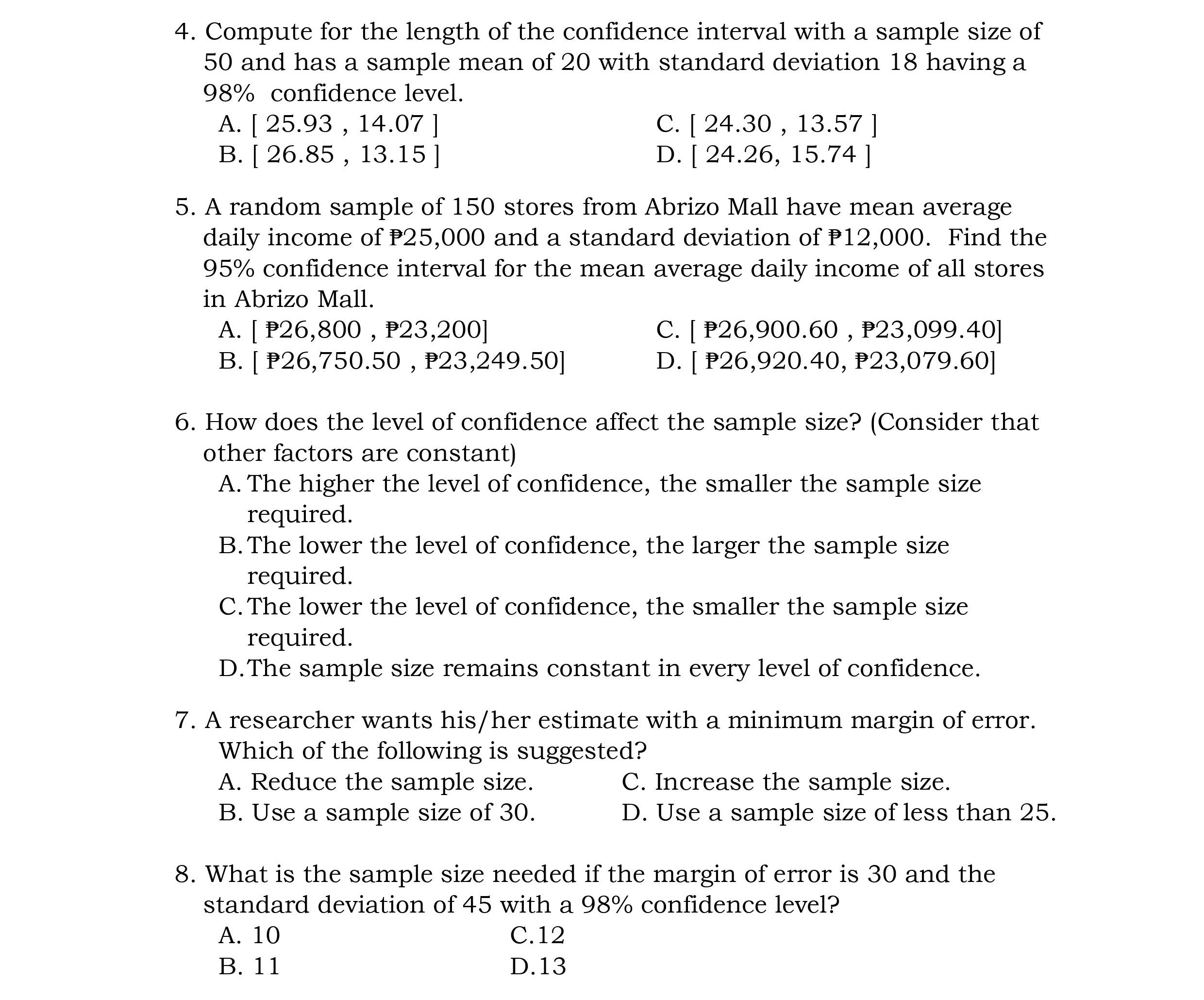 4. Compute for the length of the confidence interval with a sample size of 50 and has a sample mean of 20 with standard deviation 18 having a 98% confidence level.
A. [ 25.93 , 14.07 ]
B. [ 26.85 , 13.15 ]
C. [ 24.30 , 13.57 ]
D. [ 24.26, 15.74 ]

5. A random sample of 150 stores from Abrizo Mall have mean average daily income of ₱25,000 and a standard deviation of ₱12,000. Find the 95% confidence interval for the mean average daily income of all stores in Abrizo Mall.
A. [ ₱26,800 , ₱23,200]
B. [ ₱26,750.50 , ₱23,249.50]
C. [ ₱26,900.60 , ₱23,099.40]
D. [ ₱26,920.40, ₱23,079.60]

6. How does the level of confidence affect the sample size? (Consider that other factors are constant)
A. The higher the level of confidence, the smaller the sample size required.
B. The lower the level of confidence, the larger the sample size required.
C. The lower the level of confidence, the smaller the sample size required.
D. The sample size remains constant in every level of confidence.

7. A researcher wants his/her estimate with a minimum margin of error. Which of the following is suggested?
A. Reduce the sample size.
B. Use a sample size of 30.
C. Increase the sample size.
D. Use a sample size of less than 25.

8. What is the sample size needed if the margin of error is 30 and the standard deviation of 45 with a 98% confidence level?
A. 10
B. 11
C.12
D.13